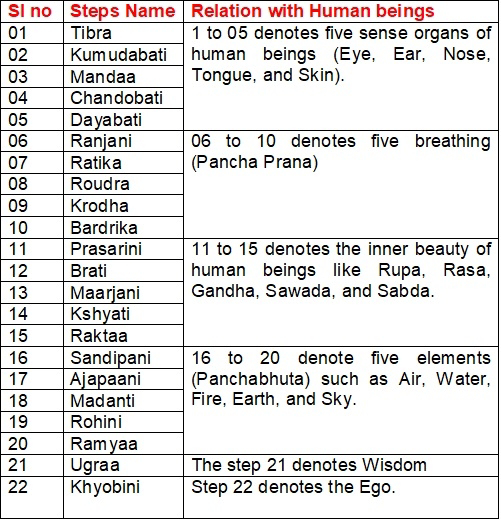 | Sl no | Steps Name | Relation with Human beings |
|---|---|---|
| 01 | Tibra | 1 to 05 denotes five sense organs of human beings (Eye, Ear, Nose, Tongue, and Skin). |
| 02 | Kumudabati | |
| 03 | Mandaa | |
| 04 | Chandobati | |
| 05 | Dayabati | |
| 06 | Ranjani | 06 to 10 denotes five breathing (Pancha Prana) |
| 07 | Ratika | |
| 08 | Roudra | |
| 09 | Krodha | |
| 10 | Bardrika | |
| 11 | Prasarini | 11 to 15 denotes the inner beauty of human beings like Rupa, Rasa, Gandha, Sawada, and Sabda. |
| 12 | Brati | |
| 13 | Maarjani | |
| 14 | Kshyati | |
| 15 | Raktaa | |
| 16 | Sandipani | 16 to 20 denote five elements (Panchabhuta) such as Air, Water, Fire, Earth, and Sky. |
| 17 | Ajapaani | |
| 18 | Madanti | |
| 19 | Rohini | |
| 20 | Ramyaa | |
| 21 | Ugraa | The step 21 denotes Wisdom |
| 22 | Khyobini | Step 22 denotes the Ego. |